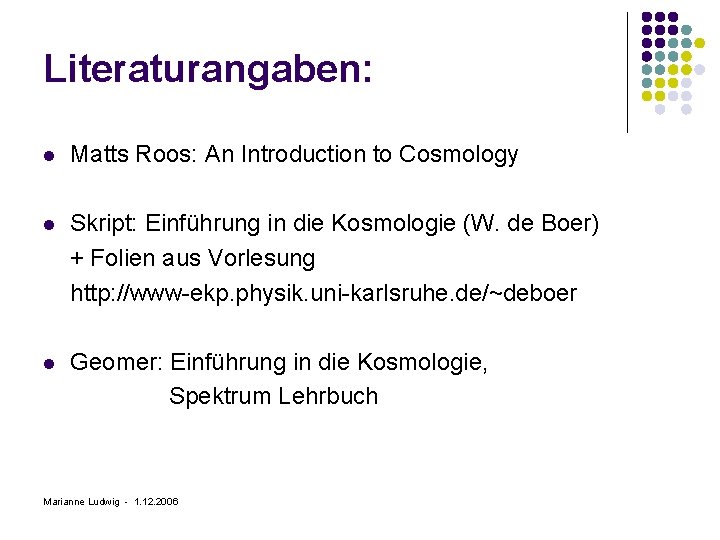 Literaturangaben:

• Matts Roos: An Introduction to Cosmology

• Skript: Einführung in die Kosmologie (W. de Boer)
+ Folien aus Vorlesung
http://www-ekp.physik.uni-karlsruhe.de/~deboer

• Geomer: Einführung in die Kosmologie,
Spektrum Lehrbuch

Marianne Ludwig - 1.12.2006